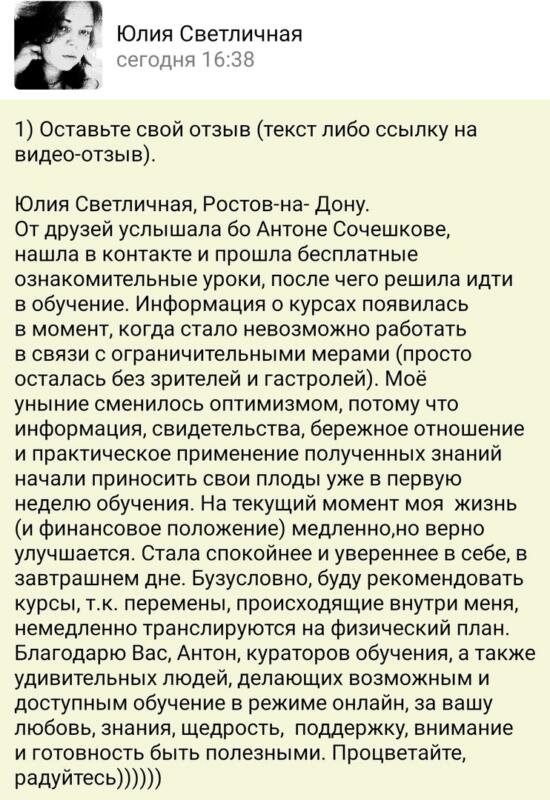 Юлия Светличная
сегодня 16:38

1) Оставьте свой отзыв (текст либо ссылку на видео-отзыв).

Юлия Светличная, Ростов-на- Дону.
От друзей услышала бо Антоне Сочешкове, нашла в контакте и прошла бесплатные ознакомительные уроки, после чего решила идти в обучение. Информация о курсах появилась в момент, когда стало невозможно работать в связи с ограничительными мерами (просто осталась без зрителей и гастролей). Моё уныние сменилось оптимизмом, потому что информация, свидетельства, бережное отношение и практическое применение полученных знаний начали приносить свои плоды уже в первую неделю обучения. На текущий момент моя жизнь (и финансовое положение) медленно,но верно улучшается. Стала спокойнее и увереннее в себе, в завтрашнем дне. Бузусловно, буду рекомендовать курсы, т.к. перемены, происходящие внутри меня, немедленно транслируются на физический план. Благодарю Вас, Антон, кураторов обучения, а также удивительных людей, делающих возможным и доступным обучение в режиме онлайн, за вашу любовь, знания, щедрость, поддержку, внимание и готовность быть полезными. Процветайте, радуйтесь))))))